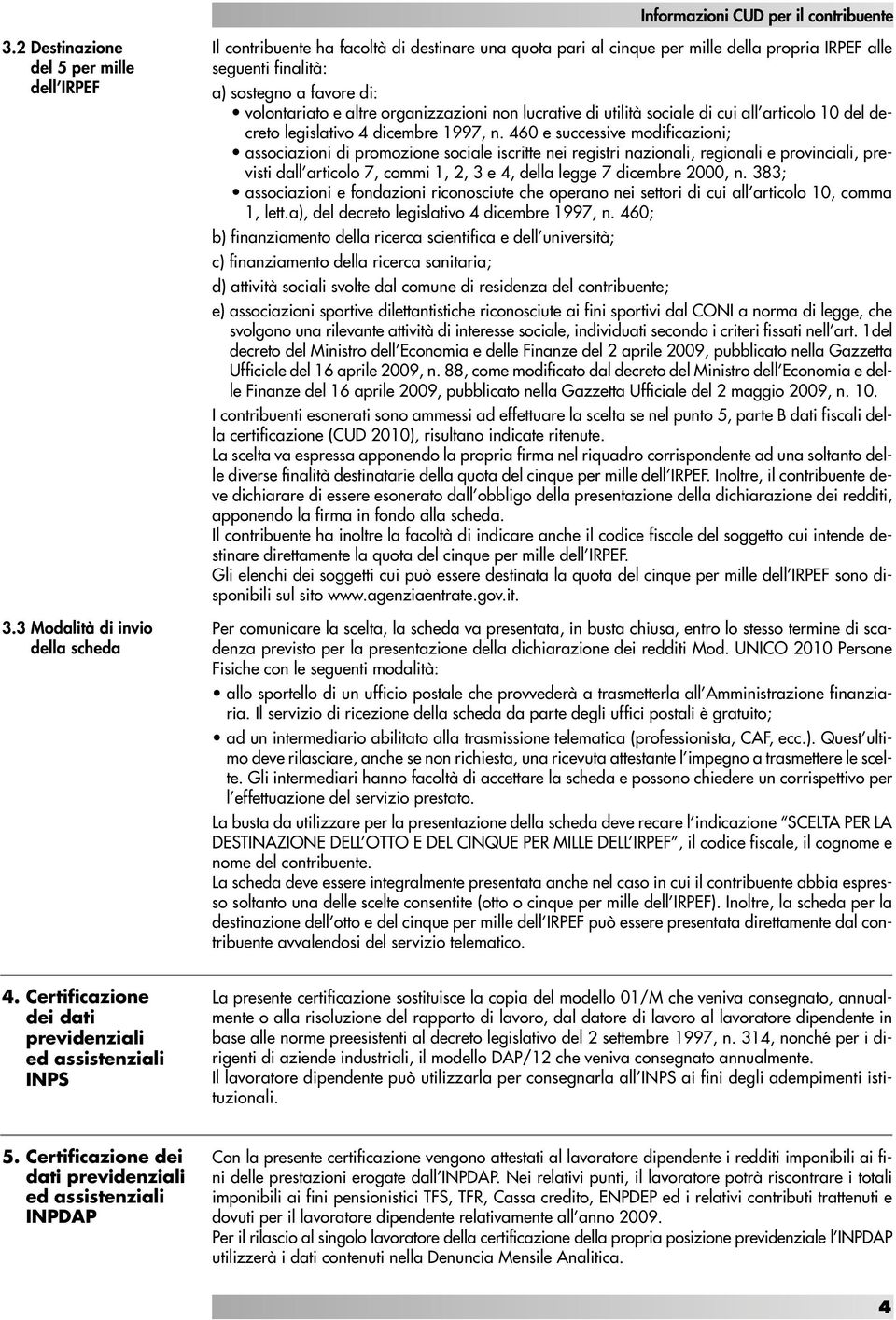 Informazioni CUD per il contribuente

3.2 Destinazione del 5 per mille dell'IRPEF

Il contribuente ha facoltà di destinare una quota pari al cinque per mille della propria IRPEF alle seguenti finalità:

a) sostegno a favore di:

• volontariato e altre organizzazioni non lucrative di utilità sociale di cui all'articolo 10 del decreto legislativo 4 dicembre 1997, n. 460 e successive modificazioni;

• associazioni di promozione sociale iscritte nei registri nazionali, regionali e provinciali, previsti dall'articolo 7, commi 1, 2, 3 e 4, della legge 7 dicembre 2000, n. 383;

• associazioni e fondazioni riconosciute che operano nei settori di cui all'articolo 10, comma 1, lett.a), del decreto legislativo 4 dicembre 1997, n. 460;

b) finanziamento della ricerca scientifica e dell'università;

c) finanziamento della ricerca sanitaria;

d) attività sociali svolte dal comune di residenza del contribuente;

e) associazioni sportive dilettantistiche riconosciute ai fini sportivi dal CONI a norma di legge, che svolgono una rilevante attività di interesse sociale, individuati secondo i criteri fissati nell'art. 1del decreto del Ministro dell'Economia e delle Finanze del 2 aprile 2009, pubblicato nella Gazzetta Ufficiale del 16 aprile 2009, n. 88, come modificato dal decreto del Ministro dell'Economia e delle Finanze del 16 aprile 2009, pubblicato nella Gazzetta Ufficiale del 2 maggio 2009, n. 10.

I contribuenti esonerati sono ammessi ad effettuare la scelta se nel punto 5, parte B dati fiscali della certificazione (CUD 2010), risultano indicate ritenute.

La scelta va espressa apponendo la propria firma nel riquadro corrispondente ad una soltanto delle diverse finalità destinatarie della quota del cinque per mille dell'IRPEF. Inoltre, il contribuente deve dichiarare di essere esonerato dall'obbligo della presentazione della dichiarazione dei redditi, apponendo la firma in fondo alla scheda.

Il contribuente ha inoltre la facoltà di indicare anche il codice fiscale del soggetto cui intende destinare direttamente la quota del cinque per mille dell'IRPEF.

Gli elenchi dei soggetti cui può essere destinata la quota del cinque per mille dell'IRPEF sono disponibili sul sito www.agenziaentrate.gov.it.

3.3 Modalità di invio della scheda

Per comunicare la scelta, la scheda va presentata, in busta chiusa, entro lo stesso termine di scadenza previsto per la presentazione della dichiarazione dei redditi Mod. UNICO 2010 Persone Fisiche con le seguenti modalità:

• allo sportello di un ufficio postale che provvederà a trasmetterla all'Amministrazione finanziaria. Il servizio di ricezione della scheda da parte degli uffici postali è gratuito;

• ad un intermediario abilitato alla trasmissione telematica (professionista, CAF, ecc.). Quest'ultimo deve rilasciare, anche se non richiesta, una ricevuta attestante l'impegno a trasmettere le scelte. Gli intermediari hanno facoltà di accettare la scheda e possono chiedere un corrispettivo per l'effettuazione del servizio prestato.

La busta da utilizzare per la presentazione della scheda deve recare l'indicazione "SCELTA PER LA DESTINAZIONE DELL'OTTO E DEL CINQUE PER MILLE DELL'IRPEF", il codice fiscale, il cognome e nome del contribuente.

La scheda deve essere integralmente presentata anche nel caso in cui il contribuente abbia espresso soltanto una delle scelte consentite (otto o cinque per mille dell'IRPEF). Inoltre, la scheda per la destinazione dell'otto e del cinque per mille dell'IRPEF può essere presentata direttamente dal contribuente avvalendosi del servizio telematico.

4. Certificazione dei dati previdenziali ed assistenziali INPS

La presente certificazione sostituisce la copia del modello 01/M che veniva consegnato, annualmente o alla risoluzione del rapporto di lavoro, dal datore di lavoro al lavoratore dipendente in base alle norme preesistenti al decreto legislativo del 2 settembre 1997, n. 314, nonché per i dirigenti di aziende industriali, il modello DAP/12 che veniva consegnato annualmente.

Il lavoratore dipendente può utilizzarla per consegnarla all'INPS ai fini degli adempimenti istituzionali.

5. Certificazione dei dati previdenziali ed assistenziali INPDAP

Con la presente certificazione vengono attestati al lavoratore dipendente i redditi imponibili ai fini delle prestazioni erogate dall'INPDAP. Nei relativi punti, il lavoratore potrà riscontrare i totali imponibili ai fini pensionistici TFS, TFR, Cassa credito, ENPDEP ed i relativi contributi trattenuti e dovuti per il lavoratore dipendente relativamente all'anno 2009.

Per il rilascio al singolo lavoratore della certificazione della propria posizione previdenziale l'INPDAP utilizzerà i dati contenuti nella Denuncia Mensile Analitica.

4